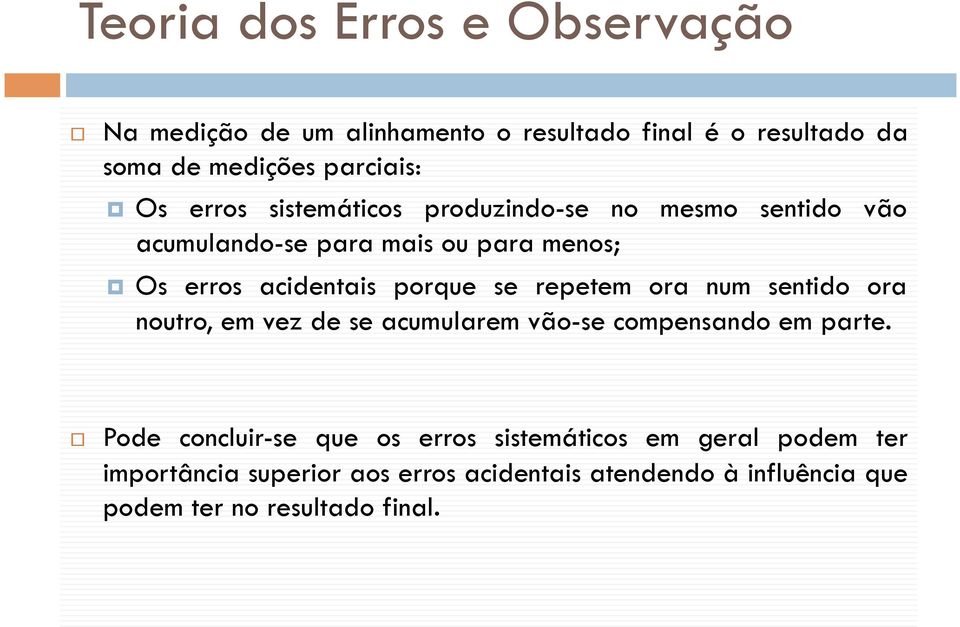 Teoria dos Erros e Observação

Na medição de um alinhamento o resultado final é o resultado da soma de medições parciais:

Os erros sistemáticos produzindo-se no mesmo sentido vão acumulando-se para mais ou para menos;

Os erros acidentais porque se repetem ora num sentido ora noutro, em vez de se acumularem vão-se compensando em parte.

Pode concluir-se que os erros sistemáticos em geral podem ter importância superior aos erros acidentais atendendo à influência que podem ter no resultado final.